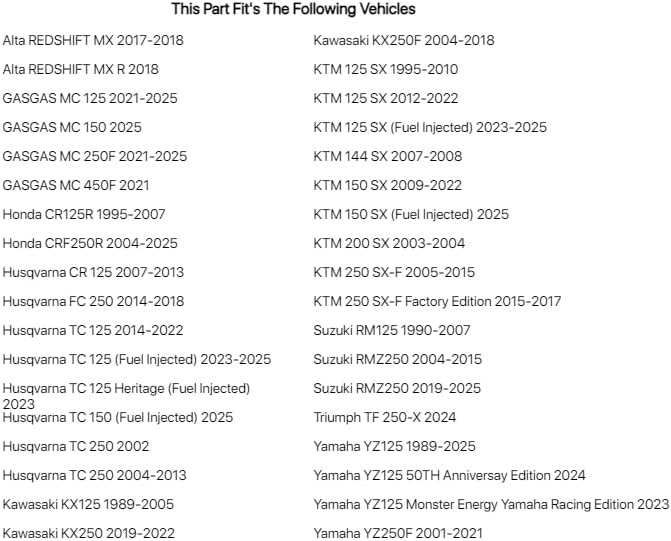 This Part Fit's The Following Vehicles

Alta REDSHIFT MX 2017-2018

Alta REDSHIFT MX R 2018

GASGAS MC 125 2021-2025

GASGAS MC 150 2025

GASGAS MC 250F 2021-2025

GASGAS MC 450F 2021

Honda CR125R 1995-2007

Honda CRF250R 2004-2025

Husqvarna CR 125 2007-2013

Husqvarna FC 250 2014-2018

Husqvarna TC 125 2014-2022

Husqvarna TC 125 (Fuel Injected) 2023-2025

Husqvarna TC 125 Heritage (Fuel Injected) 2023

Husqvarna TC 150 (Fuel Injected) 2025

Husqvarna TC 250 2002

Husqvarna TC 250 2004-2013

Kawasaki KX125 1989-2005

Kawasaki KX250 2019-2022

Kawasaki KX250F 2004-2018

KTM 125 SX 1995-2010

KTM 125 SX 2012-2022

KTM 125 SX (Fuel Injected) 2023-2025

KTM 144 SX 2007-2008

KTM 150 SX 2009-2022

KTM 150 SX (Fuel Injected) 2025

KTM 200 SX 2003-2004

KTM 250 SX-F 2005-2015

KTM 250 SX-F Factory Edition 2015-2017

Suzuki RM125 1990-2007

Suzuki RMZ250 2004-2015

Suzuki RMZ250 2019-2025

Triumph TF 250-X 2024

Yamaha YZ125 1989-2025

Yamaha YZ125 50TH Anniversay Edition 2024

Yamaha YZ125 Monster Energy Yamaha Racing Edition 2023

Yamaha YZ250F 2001-2021